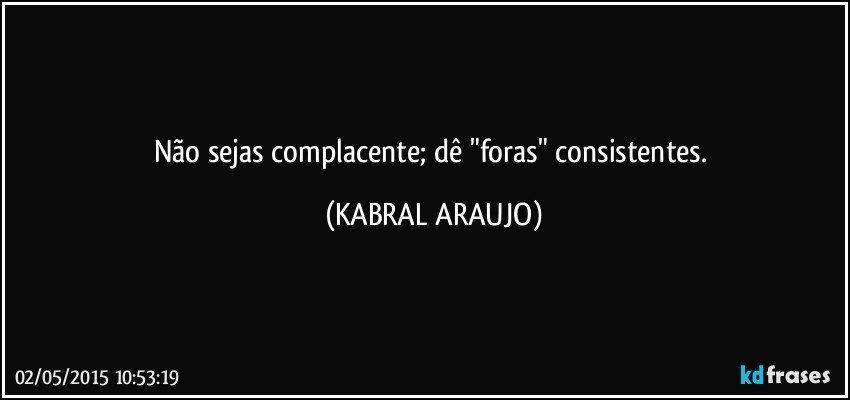 Não sejas complacente; dê "foras" consistentes.

(KABRAL ARAUJO)

02/05/2015 10:53:19

kdfrases